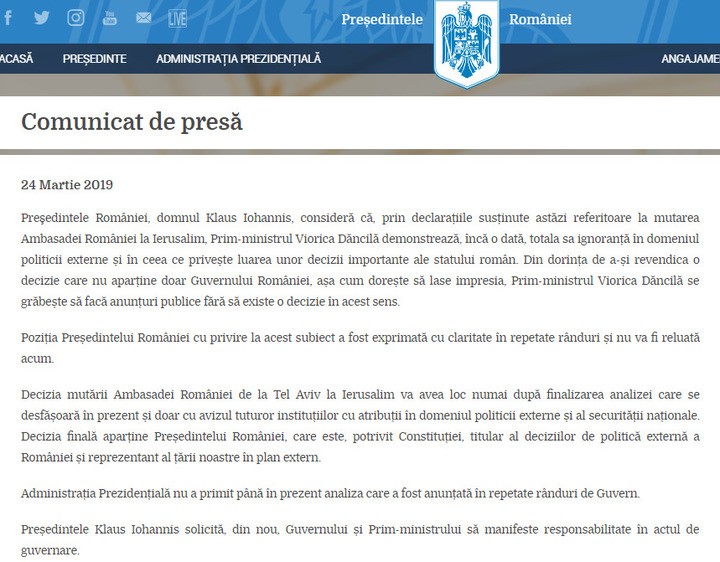 LIVE

Președintele României

ACASĂ PREȘEDINTE ADMINISTRAȚIA PREZIDENȚIALĂ ANGAJAME

Comunicat de presă

24 Martie 2019

Președintele României, domnul Klaus Iohannis, consideră că, prin declarațiile susținute astăzi referitoare la mutarea Ambasadei României la Ierusalim, Prim-ministrul Viorica Dăncilă demonstrează, încă o dată, totala sa ignoranță în domeniul politicii externe și în ceea ce privește luarea unor decizii importante ale statului român. Din dorința de a-și revendica o decizie care nu aparține doar Guvernului României, așa cum dorește să lase impresia, Prim-ministrul Viorica Dăncilă se grăbește să facă anunțuri publice fără să existe o decizie în acest sens.

Poziția Președintelui României cu privire la acest subiect a fost exprimată cu claritate în repetate rânduri și nu va fi reluată acum.

Decizia mutării Ambasadei României de la Tel Aviv la Ierusalim va avea loc numai după finalizarea analizei care se desfășoară în prezent și doar cu avizul tuturor instituțiilor cu atribuții în domeniul politicii externe și al securității naționale. Decizia finală aparține Președintelui României, care este, potrivit Constituției, titular al deciziilor de politică externă a României și reprezentant al țării noastre în plan extern.

Administrația Prezidențială nu a primit până în prezent analiza care a fost anunțată în repetate rânduri de Guvern.

Președintele Klaus Iohannis solicită, din nou, Guvernului și Prim-ministrului să manifeste responsabilitate în actul de guvernare.